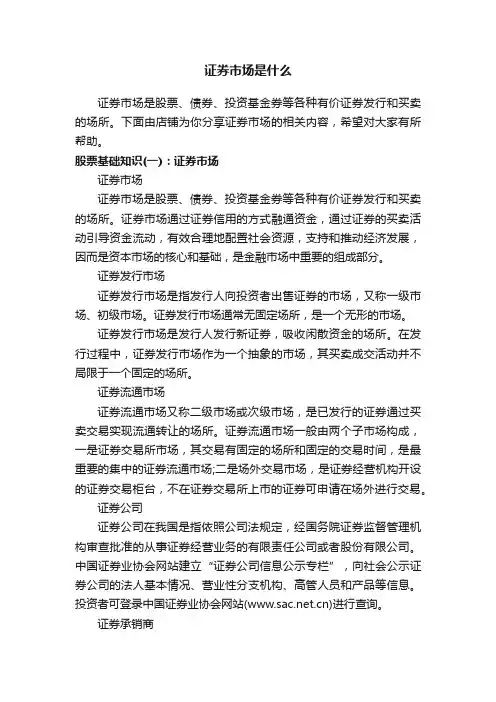 证券市场是什么

证券市场是股票、债券、投资基金券等各种有价证券发行和买卖的场所。下面由店铺为你分享证券市场的相关内容，希望对大家有所帮助。

股票基础知识(一)：证券市场

证券市场

证券市场是股票、债券、投资基金券等各种有价证券发行和买卖的场所。证券市场通过证券信用的方式融通资金，通过证券的买卖活动引导资金流动，有效合理地配置社会资源，支持和推动经济发展，因而是资本市场的核心和基础，是金融市场中重要的组成部分。

证券发行市场

证券发行市场是指发行人向投资者出售证券的市场，又称一级市场、初级市场。证券发行市场通常无固定场所，是一个无形的市场。

证券发行市场是发行人发行新证券，吸收闲散资金的场所。在发行过程中，证券发行市场作为一个抽象的市场，其买卖成交活动并不局限于一个固定的场所。

证券流通市场

证券流通市场又称二级市场或次级市场，是已发行的证券通过买卖交易实现流通转让的场所。证券流通市场一般由两个子市场构成，一是证券交易所市场，其交易有固定的场所和固定的交易时间，是最重要的集中的证券流通市场;二是场外交易市场，是证券经营机构开设的证券交易柜台，不在证券交易所上市的证券可申请在场外进行交易。

证券公司

证券公司在我国是指依照公司法规定，经国务院证券监督管理机构审查批准的从事证券经营业务的有限责任公司或者股份有限公司。中国证券业协会网站建立“证券公司信息公示专栏”，向社会公示证券公司的法人基本情况、营业性分支机构、高管人员和产品等信息。投资者可登录中国证券业协会网站(www.sac.net.cn)进行查询。

证券承销商